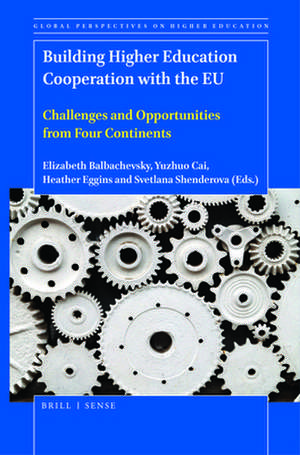 GLOBAL PERSPECTIVES ON HIGHER EDUCATION

Building Higher Education Cooperation with the EU

Challenges and Opportunities from Four Continents

Elizabeth Balbachevsky, Yuzhuo Cai, Heather Eggins and Svetlana Shenderova (Eds.)

BRILL | SENSE